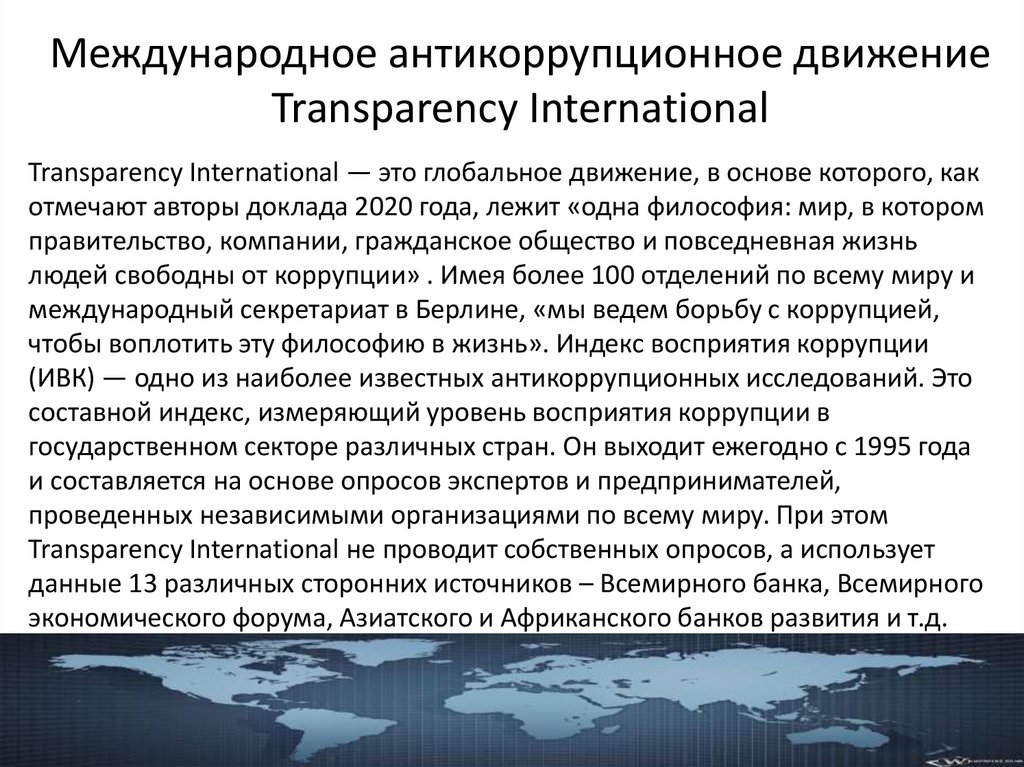 Международное антикоррупционное движение Transparency International

Transparency International — это глобальное движение, в основе которого, как отмечают авторы доклада 2020 года, лежит «одна философия: мир, в котором правительство, компании, гражданское общество и повседневная жизнь людей свободны от коррупции» . Имея более 100 отделений по всему миру и международный секретариат в Берлине, «мы ведем борьбу с коррупцией, чтобы воплотить эту философию в жизнь». Индекс восприятия коррупции (ИВК) — одно из наиболее известных антикоррупционных исследований. Это составной индекс, измеряющий уровень восприятия коррупции в государственном секторе различных стран. Он выходит ежегодно с 1995 года и составляется на основе опросов экспертов и предпринимателей, проведенных независимыми организациями по всему миру. При этом Transparency International не проводит собственных опросов, а использует данные 13 различных сторонних источников – Всемирного банка, Всемирного экономического форума, Азиатского и Африканского банков развития и т.д.